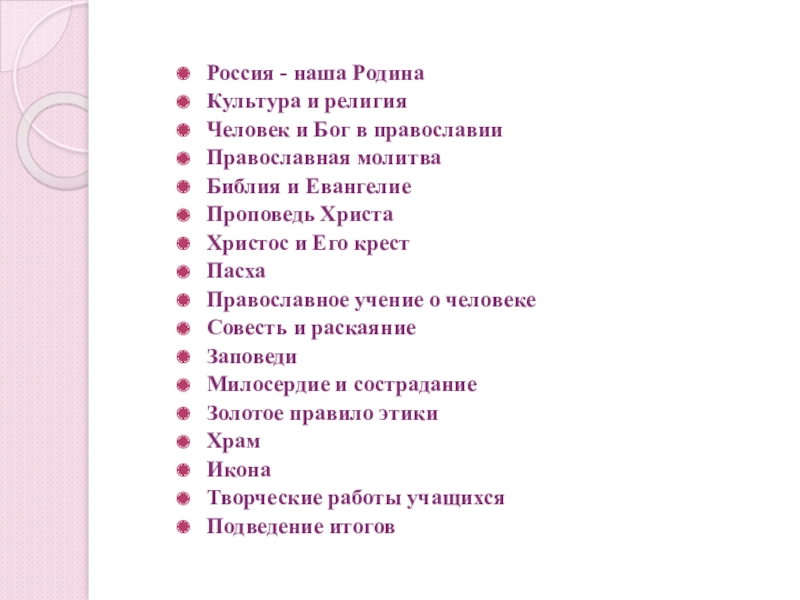 • Россия - наша Родина
• Культура и религия
• Человек и Бог в православии
• Православная молитва
• Библия и Евангелие
• Проповедь Христа
• Христос и Его крест
• Пасха
• Православное учение о человеке
• Совесть и раскаяние
• Заповеди
• Милосердие и сострадание
• Золотое правило этики
• Храм
• Икона
• Творческие работы учащихся
• Подведение итогов